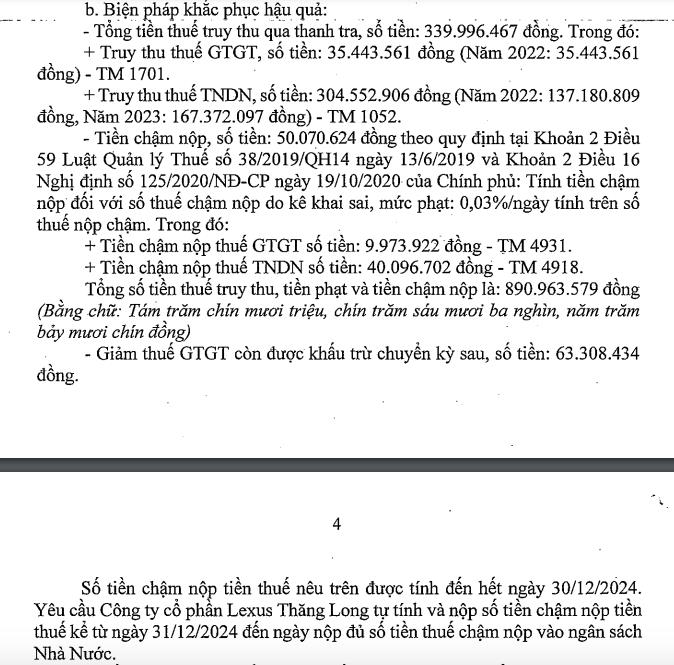 b. Biện pháp khắc phục hậu quả:

- Tổng tiền thuế truy thu qua thanh tra, số tiền: 339.996.467 đồng. Trong đó:

+ Truy thu thuế GTGT, số tiền: 35.443.561 đồng (Năm 2022: 35.443.561 đồng) - TM 1701.

+ Truy thu thuế TNDN, số tiền: 304.552.906 đồng (Năm 2022: 137.180.809 đồng, Năm 2023: 167.372.097 đồng) - TM 1052.

- Tiền chậm nộp, số tiền: 50.070.624 đồng theo quy định tại Khoản 2 Điều 59 Luật Quản lý Thuế số 38/2019/QH14 ngày 13/6/2019 và Khoản 2 Điều 16 Nghị định số 125/2020/NĐ-CP ngày 19/10/2020 của Chính phủ: Tính tiền chậm nộp đối với số thuế chậm nộp do kê khai sai, mức phạt: 0,03%/ngày tính trên số thuế nộp chậm. Trong đó:

+ Tiền chậm nộp thuế GTGT số tiền: 9.973.922 đồng - TM 4931.

+ Tiền chậm nộp thuế TNDN số tiền: 40.096.702 đồng - TM 4918.

Tổng số tiền thuế truy thu, tiền phạt và tiền chậm nộp là: 890.963.579 đồng (Bằng chữ: Tám trăm chín mươi triệu, chín trăm sáu mươi ba nghìn, năm trăm bảy mươi chín đồng)

- Giảm thuế GTGT còn được khấu trừ chuyển kỳ sau, số tiền: 63.308.434 đồng.

4

Số tiền chậm nộp tiền thuế nêu trên được tính đến hết ngày 30/12/2024. Yêu cầu Công ty cổ phần Lexus Thăng Long tự tính và nộp số tiền chậm nộp tiền thuế kể từ ngày 31/12/2024 đến ngày nộp đủ số tiền thuế chậm nộp vào ngân sách Nhà Nước.